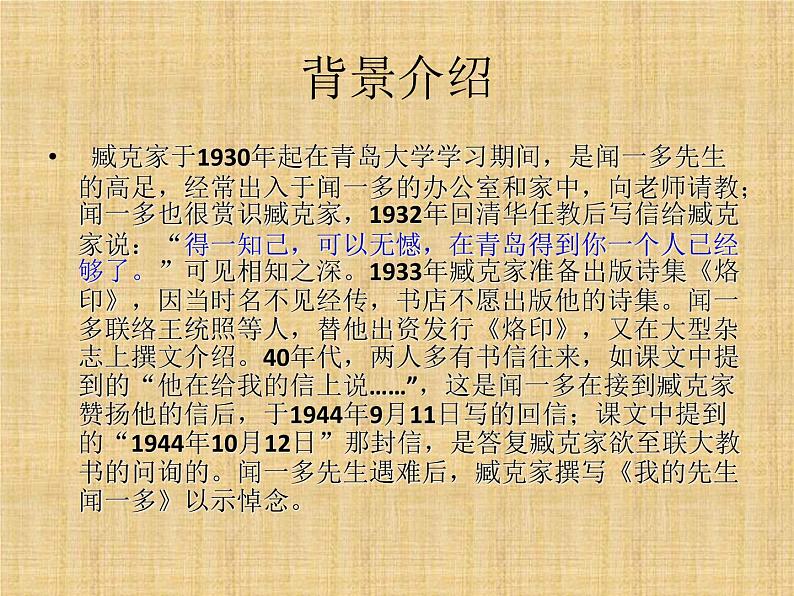 背景介绍

• 臧克家于1930年起在青岛大学学习期间，是闻一多先生的高足，经常出入于闻一多的办公室和家中，向老师请教；闻一多也很赏识臧克家，1932年回清华任教后写信给臧克家说：“得一知己，可以无憾，在青岛得到你一个人已经够了。”可见相知之深。1933年臧克家准备出版诗集《烙印》，因当时名不见经传，书店不愿出版他的诗集。闻一多联络王统照等人，替他出资发行《烙印》，又在大型杂志上撰文介绍。40年代，两人多有书信往来，如课文中提到的“他在给我的信上说……”，这是闻一多在接到臧克家赞扬他的信后，于1944年9月11日写的回信；课文中提到的“1944年10月12日”那封信，是答复臧克家欲至联大教书的问询的。闻一多先生遇难后，臧克家撰写《我的先生闻一多》以示悼念。